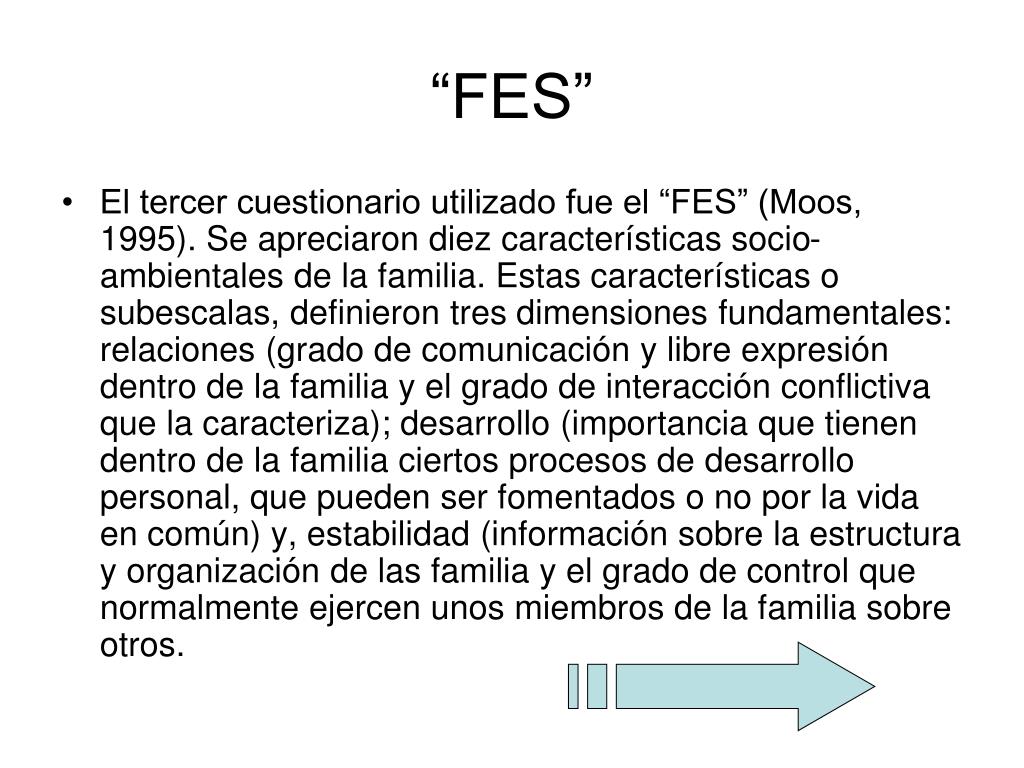 “FES”

• El tercer cuestionario utilizado fue el “FES” (Moos, 1995). Se apreciaron diez características socio-ambientales de la familia. Estas características o subescalas, definieron tres dimensiones fundamentales: relaciones (grado de comunicación y libre expresión dentro de la familia y el grado de interacción conflictiva que la caracteriza); desarrollo (importancia que tienen dentro de la familia ciertos procesos de desarrollo personal, que pueden ser fomentados o no por la vida en común) y, estabilidad (información sobre la estructura y organización de las familia y el grado de control que normalmente ejercen unos miembros de la familia sobre otros.